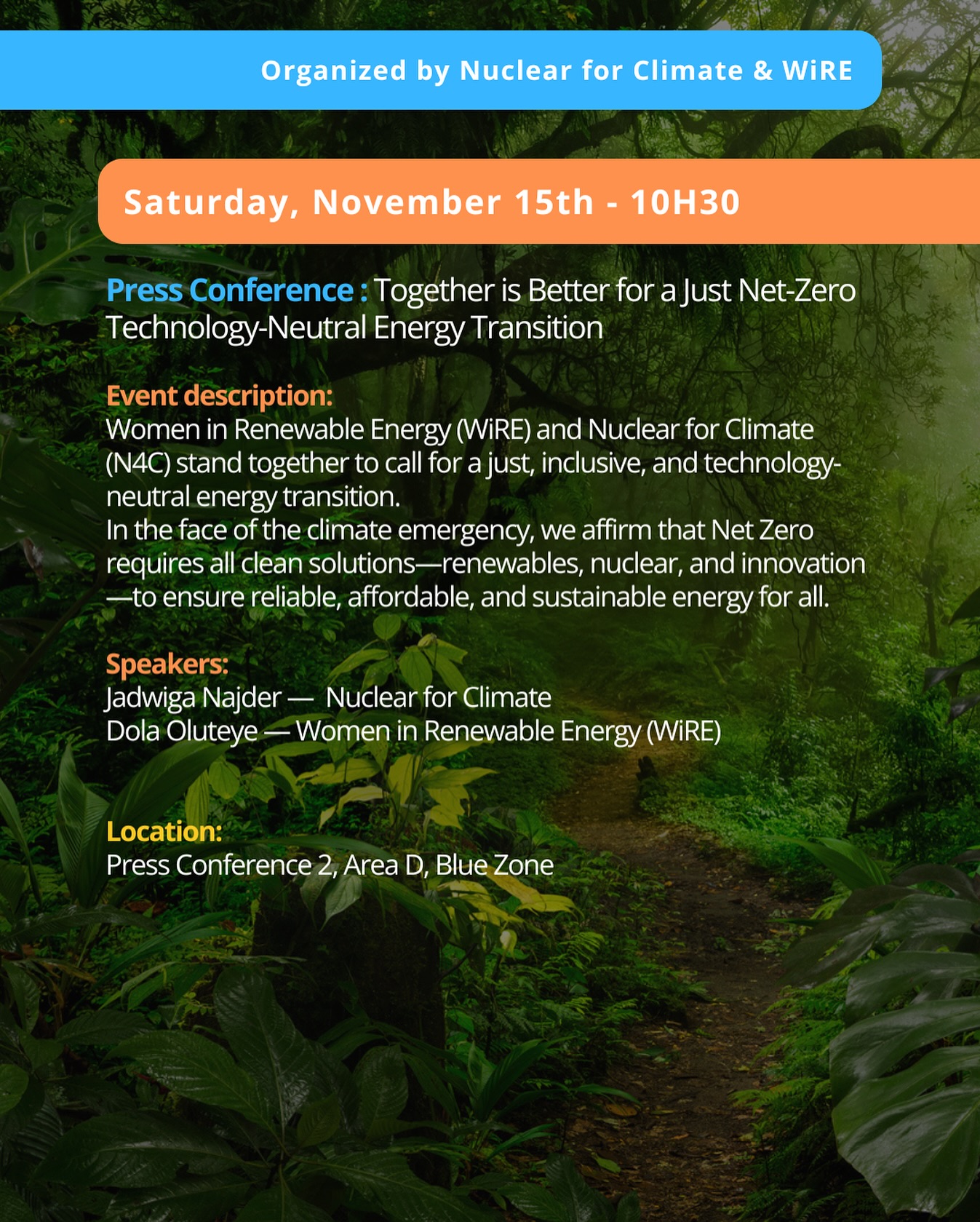 Organized by Nuclear for Climate & WiRE

Saturday, November 15th - 10H30

Press Conference : Together is Better for a Just Net-Zero Technology-Neutral Energy Transition

Event description:
Women in Renewable Energy (WiRE) and Nuclear for Climate (N4C) stand together to call for a just, inclusive, and technology-neutral energy transition.
In the face of the climate emergency, we affirm that Net Zero requires all clean solutions—renewables, nuclear, and innovation—to ensure reliable, affordable, and sustainable energy for all.

Speakers:
Jadwiga Najder — Nuclear for Climate
Dola Oluteye — Women in Renewable Energy (WiRE)

Location:
Press Conference 2, Area D, Blue Zone